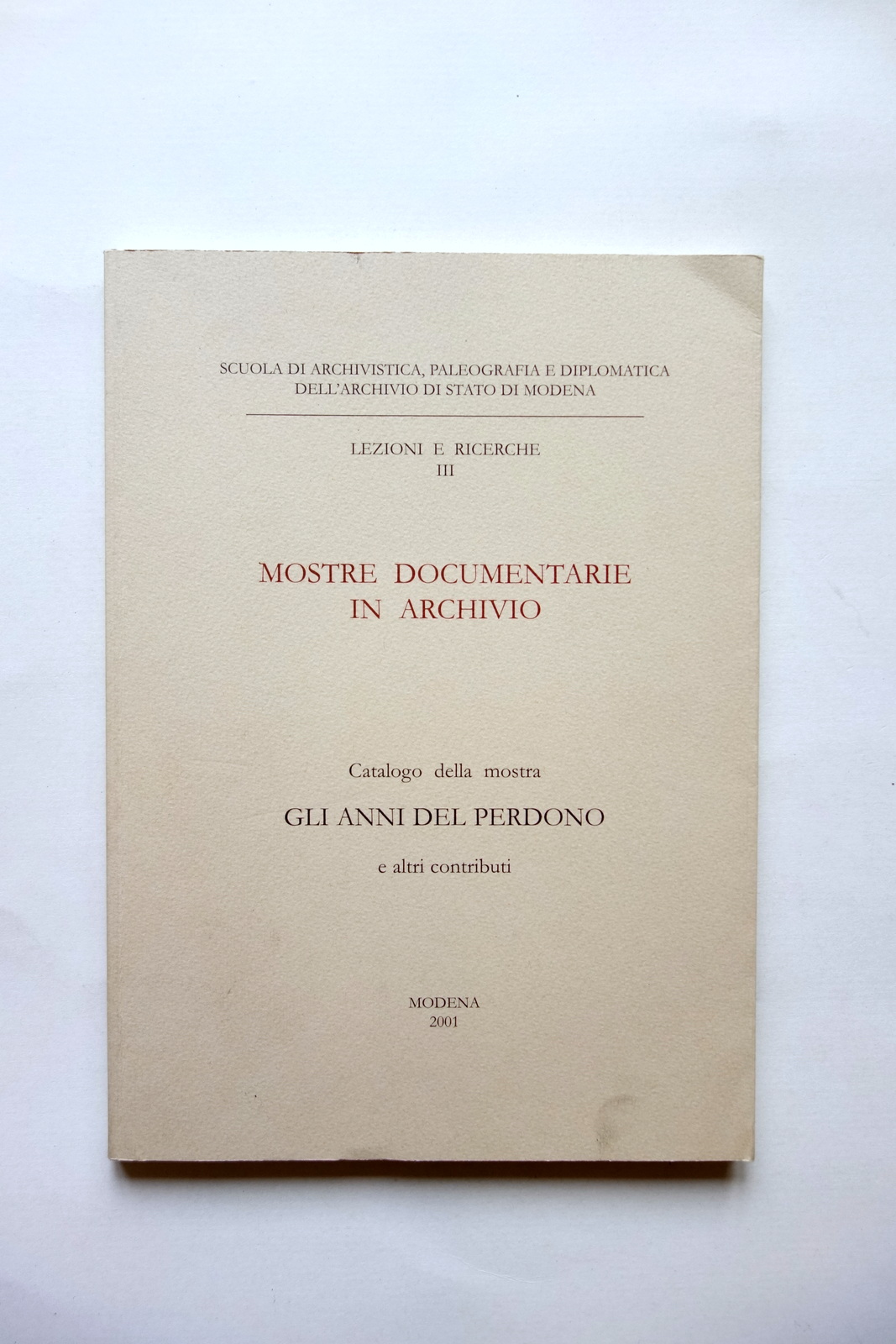 SCUOLA DI ARCHIVISTICA, PALEOGRAFIA E DIPLOMATICA
DELL'ARCHIVIO DI STATO DI MODENA

LEZIONI E RICERCHE
III

MOSTRE DOCUMENTARIE
IN ARCHIVIO

Catalogo della mostra

GLI ANNI DEL PERDONO

e altri contributi

MODENA
2001